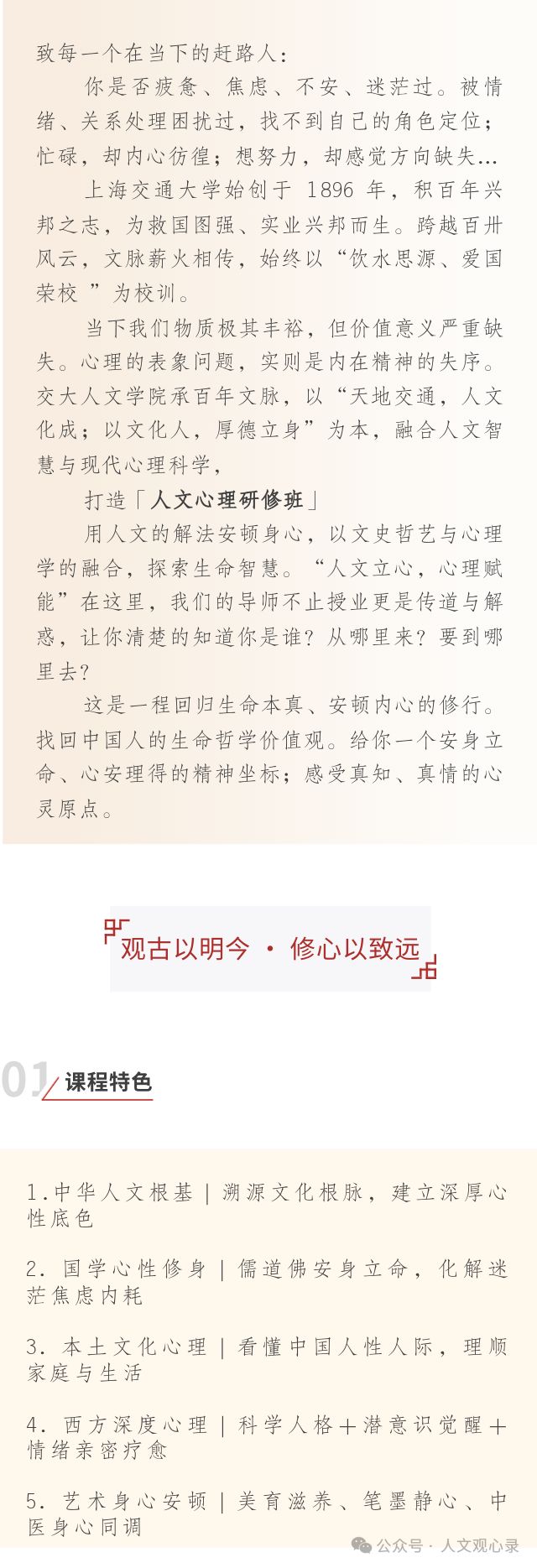 致每一个在当下的赶路人：

你是否疲惫、焦虑、不安、迷茫过。被情绪、关系处理困扰过，找不到自己的角色定位；忙碌，却内心彷徨；想努力，却感觉方向缺失...

上海交通大学始创于1896年，积百年兴邦之志，为救国图强、实业兴邦而生。跨越百卅风云，文脉薪火相传，始终以“饮水思源、爱国荣校”为校训。

当下我们物质极其丰裕，但价值意义严重缺失。心理的表象问题，实则是内在精神的失序。交大人文学院承百年文脉，以“天地交通，人文化成；以文化人，厚德立身”为本，融合人文智慧与现代心理科学，

打造「人文心理研修班」

用人文的解法安顿身心，以文史哲艺与心理学的融合，探索生命智慧。“人文立心，心理赋能”在这里，我们的导师不止授业更是传道与解惑，让你清楚的知道你是谁？从哪里来？要到哪里去？

这是一程回归生命本真、安顿内心的修行。找回中国人的生命哲学价值观。给你一个安身立命、心安理得的精神坐标；感受真知、真情的心灵原点。

观古以明今 · 修心以致远

01 课程特色

1.中华人文根基 | 溯源文化根脉，建立深厚心性底色

2.国学心性修身 | 儒道佛安身立命，化解迷茫焦虑内耗

3.本土文化心理 | 看懂中国人性人际，理顺家庭与生活

4.西方深度心理 | 科学人格+潜意识觉醒+情绪亲密疗愈

5.艺术身心安顿 | 美育滋养、笔墨静心、中医身心同调

公众号 · 人文观心录